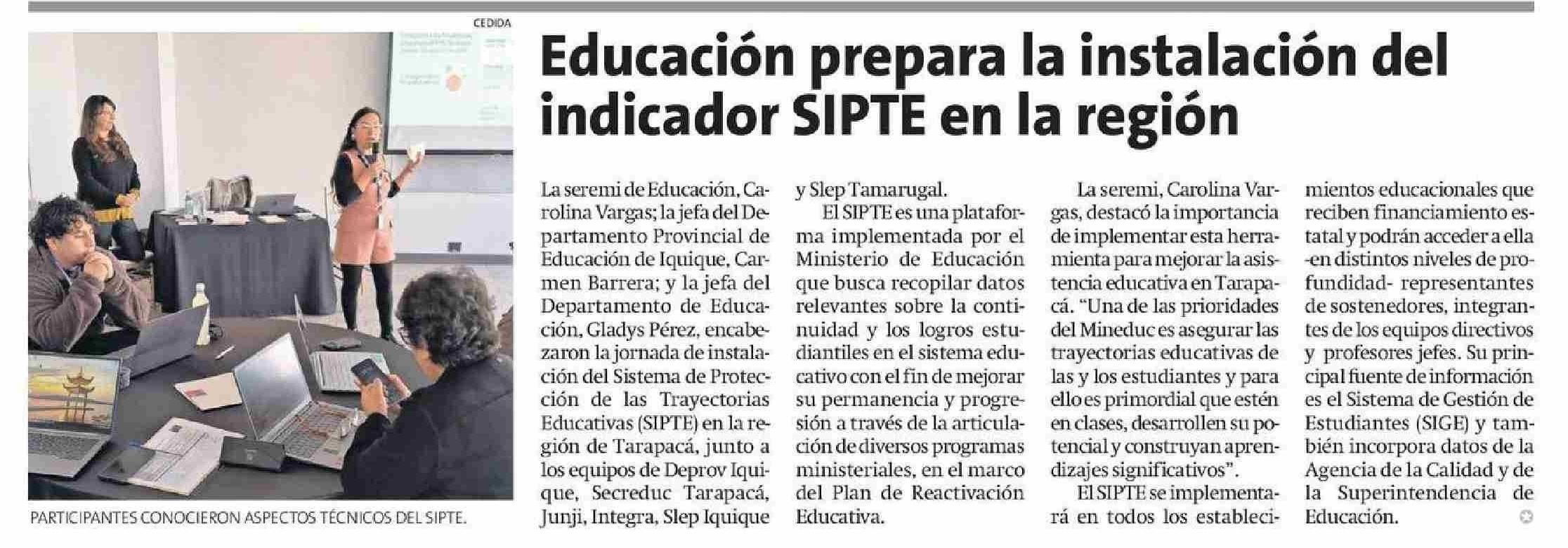 CEDIDA

PARTICIPANTES CONOCIERON ASPECTOS TÉCNICOS DEL SIPTE.

Educación prepara la instalación del indicador SIPTE en la región

La seremi de Educación, Carolina Vargas; la jefa del Departamento Provincial de Educación de Iquique, Carmen Barrera; y la jefa del Departamento de Educación, Gladys Pérez, encabezaron la jornada de instalación del Sistema de Protección de las Trayectorias Educativas (SIPTE) en la región de Tarapacá, junto a los equipos de Deprov Iquique, Secreduc Tarapacá, Junji, Integra, Slep Iquique y Slep Tamarugal.

El SIPTE es una plataforma implementada por el Ministerio de Educación que busca recopilar datos relevantes sobre la continuidad y los logros estudiantiles en el sistema educativo con el fin de mejorar su permanencia y progresión a través de la articulación de diversos programas ministeriales, en el marco del Plan de Reactivación Educativa.

La seremi, Carolina Vargas, destacó la importancia de implementar esta herramienta para mejorar la asistencia educativa en Tarapacá. "Una de las prioridades del Mineduc es asegurar las trayectorias educativas de las y los estudiantes y para ello es primordial que estén en clases, desarrollen su potencial y construyan aprendizajes significativos".

El SIPTE se implementará en todos los establecimientos educacionales que reciben financiamiento estatal y podrán acceder a ella -en distintos niveles de profundidad- representantes de sostenedores, integrantes de los equipos directivos y profesores jefes. Su principal fuente de información es el Sistema de Gestión de Estudiantes (SIGE) y también incorpora datos de la Agencia de la Calidad y de la Superintendencia de Educación.